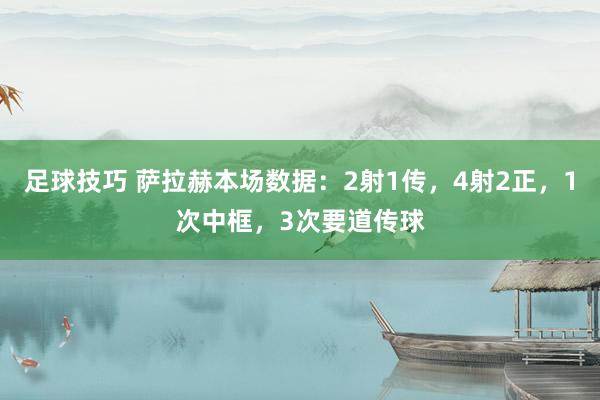 足球技巧 萨拉赫本场数据：2射1传，4射2正，1次中框，3次要道传球